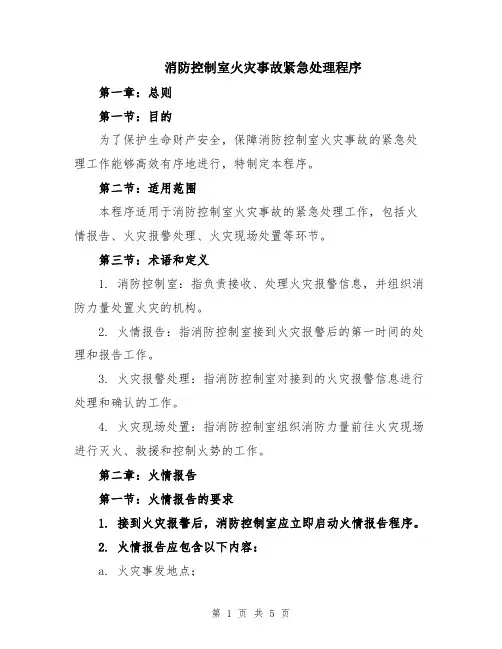 消防控制室火灾事故紧急处理程序

第一章：总则

第一节：目的

为了保护生命财产安全，保障消防控制室火灾事故的紧急处理工作能够高效有序地进行，特制定本程序。

第二节：适用范围

本程序适用于消防控制室火灾事故的紧急处理工作，包括火情报告、火灾报警处理、火灾现场处置等环节。

第三节：术语和定义

1. 消防控制室：指负责接收、处理火灾报警信息，并组织消防力量处置火灾的机构。

2. 火情报告：指消防控制室接到火灾报警后的第一时间的处理和报告工作。

3. 火灾报警处理：指消防控制室对接到的火灾报警信息进行处理和确认的工作。

4. 火灾现场处置：指消防控制室组织消防力量前往火灾现场进行灭火、救援和控制火势的工作。

第二章：火情报告

第一节：火情报告的要求

1. 接到火灾报警后，消防控制室应立即启动火情报告程序。

2. 火情报告应包含以下内容：

a. 火灾事发地点；

第 1 页 共 5 页